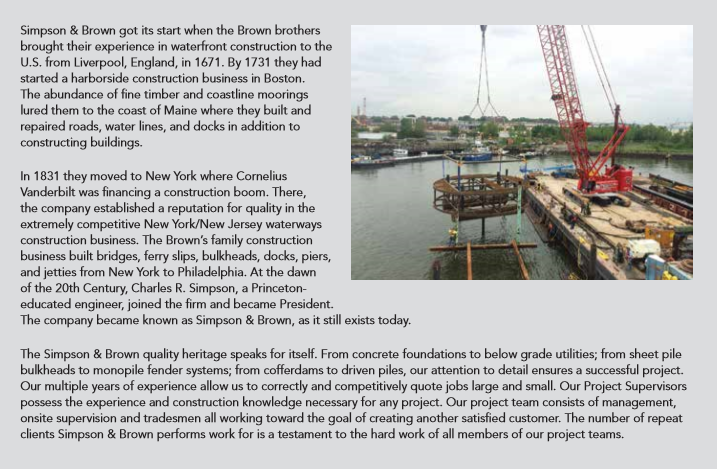 Simpson & Brown got its start when the Brown brothers brought their experience in waterfront construction to the U.S. from Liverpool, England, in 1671. By 1731 they had started a harborside construction business in Boston. The abundance of fine timber and coastline moorings lured them to the coast of Maine where they built and repaired roads, water lines, and docks in addition to constructing buildings.

In 1831 they moved to New York where Cornelius Vanderbilt was financing a construction boom. There, the company established a reputation for quality in the extremely competitive New York/New Jersey waterways construction business. The Brown's family construction business built bridges, ferry slips, bulkheads, docks, piers, and jetties from New York to Philadelphia. At the dawn of the 20th Century, Charles R. Simpson, a Princeton-educated engineer, joined the firm and became President. The company became known as Simpson & Brown, as it still exists today.

The Simpson & Brown quality heritage speaks for itself. From concrete foundations to below grade utilities; from sheet pile bulkheads to monopile fender systems; from cofferdams to driven piles, our attention to detail ensures a successful project. Our multiple years of experience allow us to correctly and competitively quote jobs large and small. Our Project Supervisors possess the experience and construction knowledge necessary for any project. Our project team consists of management, onsite supervision and tradesmen all working toward the goal of creating another satisfied customer. The number of repeat clients Simpson & Brown performs work for is a testament to the hard work of all members of our project teams.